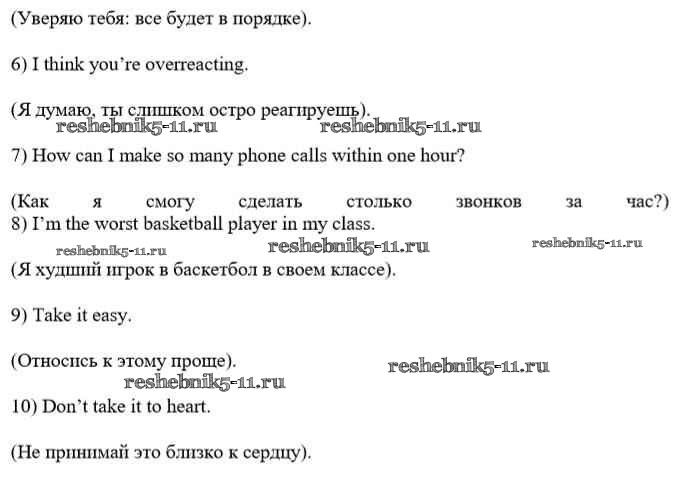 (Уверяю тебя: все будет в порядке).

6) I think you're overreacting.

(Я думаю, ты слишком остро реагируешь).

7) How can I make so many phone calls within one hour?

(Как я смогу сделать столько звонков за час?)
8) I'm the worst basketball player in my class.

(Я худший игрок в баскетбол в своем классе).

9) Take it easy.

(Относись к этому проще).

10) Don't take it to heart.

(Не принимай это близко к сердцу).

reshebnik5-11.ru